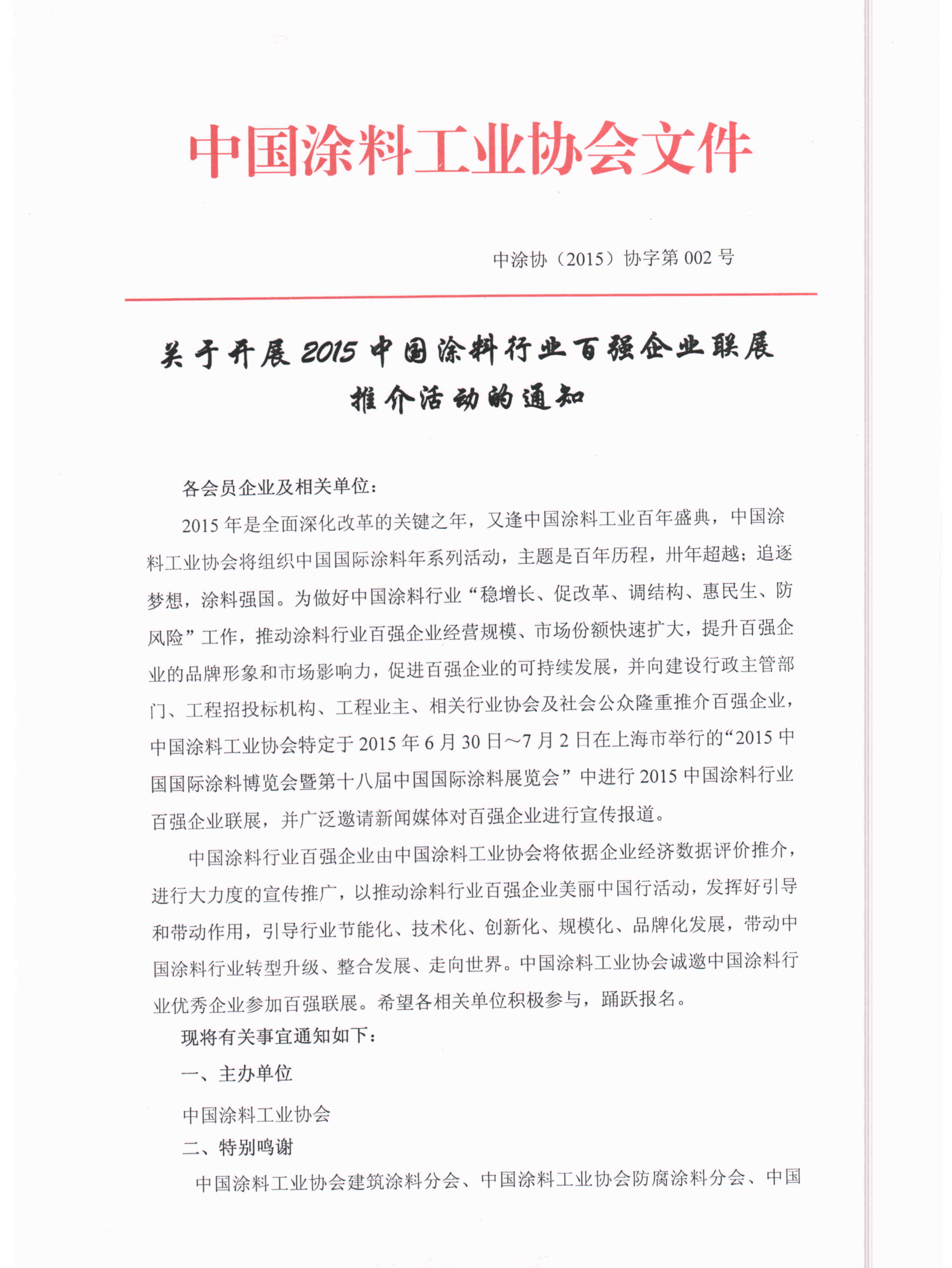 中国涂料工业协会文件

中涂协（2015）协字第 002 号

关于开展 2015 中国涂料行业百强企业联展推介活动的通知

各会员企业及相关单位：

2015 年是全面深化改革的关键之年，又逢中国涂料工业百年盛典，中国涂料工业协会将组织中国国际涂料年系列活动，主题是百年历程，卅年超越；追逐梦想，涂料强国。为做好中国涂料行业“稳增长、促改革、调结构、惠民生、防风险”工作，推动涂料行业百强企业经营规模、市场份额快速扩大，提升百强企业的品牌形象和市场影响力，促进百强企业的可持续发展，并向建设行政主管部门、工程招投标机构、工程业主、相关行业协会及社会公众隆重推介百强企业，中国涂料工业协会特定于 2015 年 6 月 30 日～7 月 2 日在上海市举行的“2015 中国国际涂料博览会暨第十八届中国国际涂料展览会”中进行 2015 中国涂料行业百强企业联展，并广泛邀请新闻媒体对百强企业进行宣传报道。

中国涂料行业百强企业由中国涂料工业协会将依据企业经济数据评价推介，进行大力度的宣传推广，以推动涂料行业百强企业美丽中国行活动，发挥好引导和带动作用，引导行业节能化、技术化、创新化、规模化、品牌化发展，带动中国涂料行业转型升级、整合发展、走向世界。中国涂料工业协会诚邀中国涂料行业优秀企业参加百强联展。希望各相关单位积极参与，踊跃报名。

现将有关事宜通知如下：

一、主办单位

中国涂料工业协会

二、特别鸣谢

中国涂料工业协会建筑涂料分会、中国涂料工业协会防腐涂料分会、中国